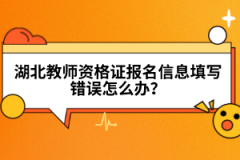 湖北教师资格证报名信息填写错误怎么办?